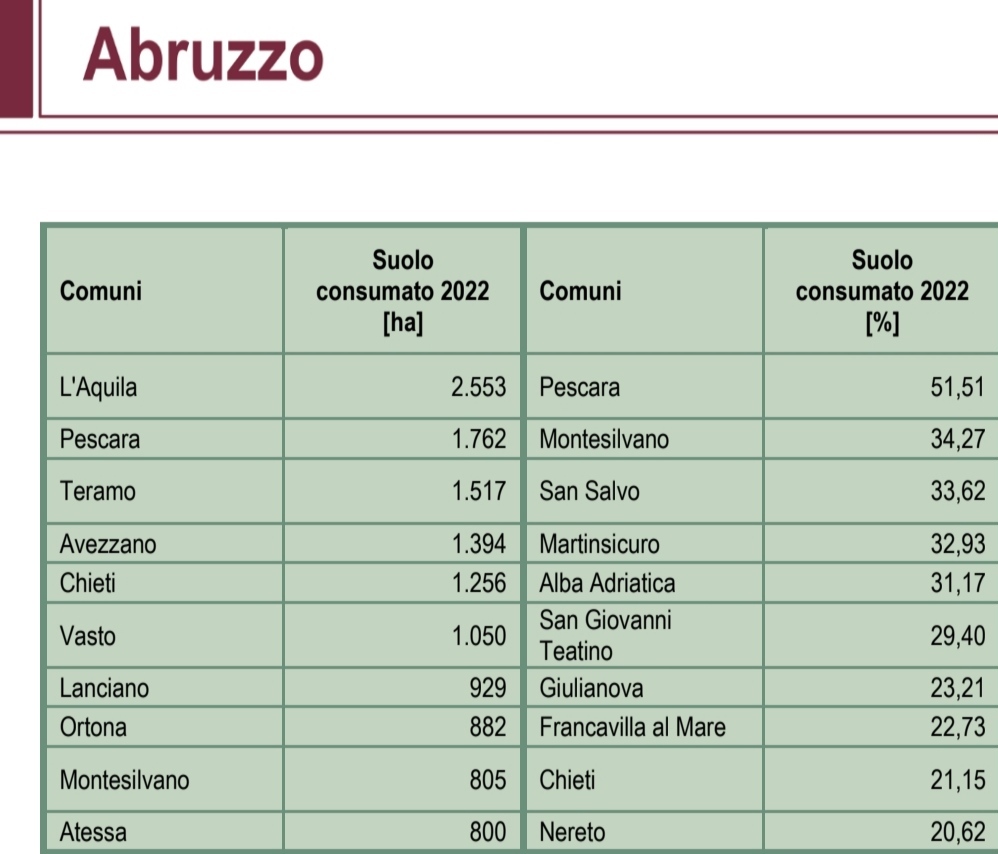 Abruzzo

| Comuni | Suolo consumato 2022 [ha] | Comuni | Suolo consumato 2022 [%] |
|---|---|---|---|
| L'Aquila | 2.553 | Pescara | 51,51 |
| Pescara | 1.762 | Montesilvano | 34,27 |
| Teramo | 1.517 | San Salvo | 33,62 |
| Avezzano | 1.394 | Martinsicuro | 32,93 |
| Chieti | 1.256 | Alba Adriatica | 31,17 |
| Vasto | 1.050 | San Giovanni Teatino | 29,40 |
| Lanciano | 929 | Giulianova | 23,21 |
| Ortona | 882 | Francavilla al Mare | 22,73 |
| Montesilvano | 805 | Chieti | 21,15 |
| Atessa | 800 | Nereto | 20,62 |